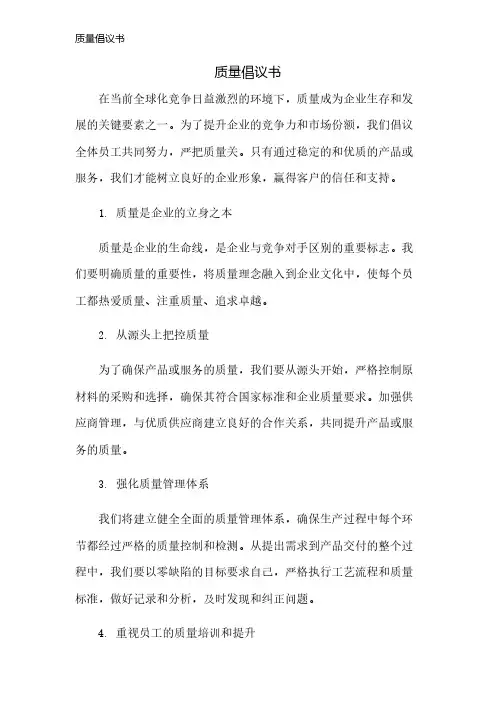 质量倡议书

质量倡议书

在当前全球化竞争日益激烈的环境下，质量成为企业生存和发展的关键要素之一。为了提升企业的竞争力和市场份额，我们倡议全体员工共同努力，严把质量关。只有通过稳定的和优质的产品或服务，我们才能树立良好的企业形象，赢得客户的信任和支持。

1. 质量是企业的立身之本

质量是企业的生命线，是企业与竞争对手区别的重要标志。我们要明确质量的重要性，将质量理念融入到企业文化中，使每个员工都热爱质量、注重质量、追求卓越。

2. 从源头上把控质量

为了确保产品或服务的质量，我们要从源头开始，严格控制原材料的采购和选择，确保其符合国家标准和企业质量要求。加强供应商管理，与优质供应商建立良好的合作关系，共同提升产品或服务的质量。

3. 强化质量管理体系

我们将建立健全全面的质量管理体系，确保生产过程中每个环节都经过严格的质量控制和检测。从提出需求到产品交付的整个过程中，我们要以零缺陷的目标要求自己，严格执行工艺流程和质量标准，做好记录和分析，及时发现和纠正问题。

4. 重视员工的质量培训和提升